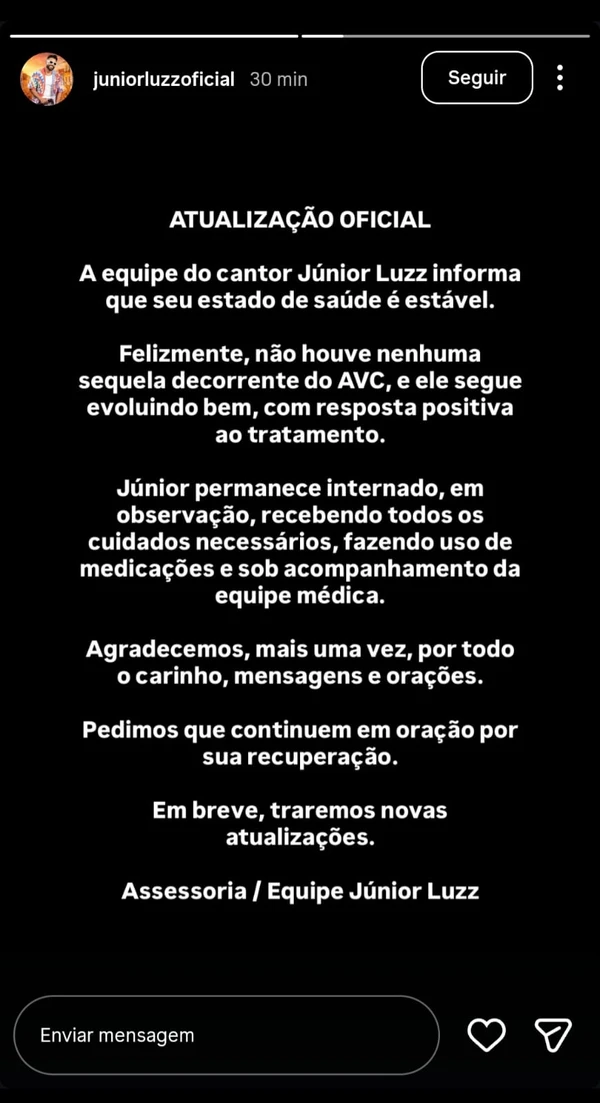 juniorluzzoficial 30 min

Seguir

ATUALIZAÇÃO OFICIAL

A equipe do cantor Júnior Luzz informa que seu estado de saúde é estável.

Felizmente, não houve nenhuma sequela decorrente do AVC, e ele segue evoluindo bem, com resposta positiva ao tratamento.

Júnior permanece internado, em observação, recebendo todos os cuidados necessários, fazendo uso de medicações e sob acompanhamento da equipe médica.

Agradecemos, mais uma vez, por todo o carinho, mensagens e orações.

Pedimos que continuem em oração por sua recuperação.

Em breve, traremos novas atualizações.

Assessoria / Equipe Júnior Luzz

Enviar mensagem